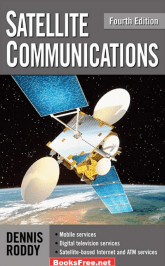 SATELLITE COMMUNICATIONS

Fourth Edition

DENNIS RODDY

• Mobile services
• Digital television services
• Satellite-based Internet and ATM services

BooksFree.net